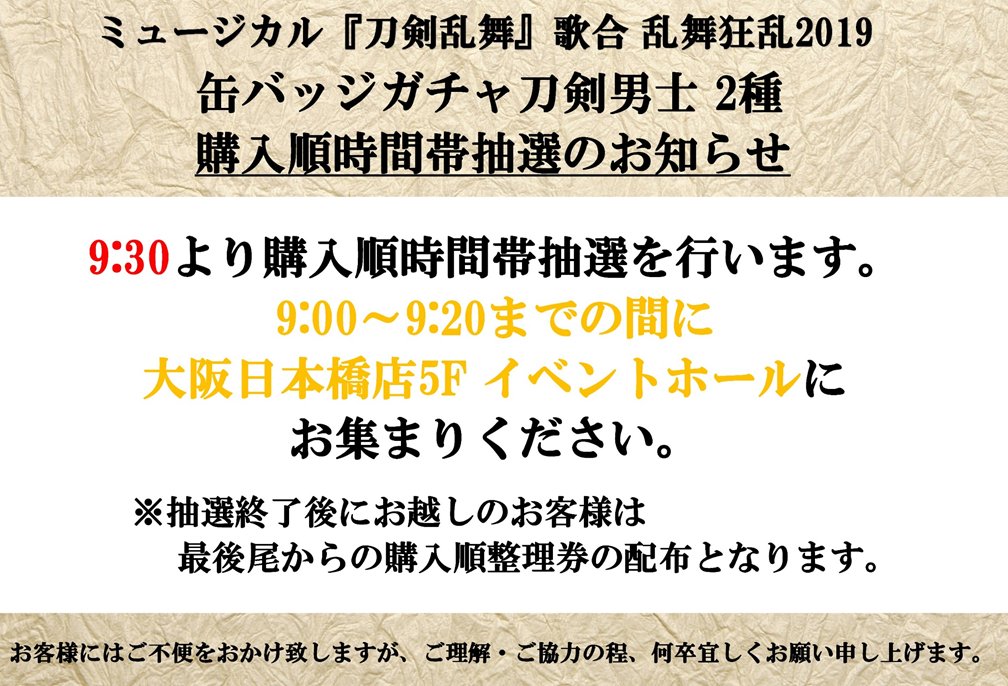 ミュージカル『刀剣乱舞』歌合 乱舞狂乱2019
缶バッジガチャ刀剣男士 2種
購入順時間帯抽選のお知らせ

9:30より購入順時間帯抽選を行います。
9:00～9:20までの間に
大阪日本橋店5F イベントホールに
お集まりください。

※抽選終了後にお越しのお客様は
最後尾からの購入順整理券の配布となります。

お客様にはご不便をおかけ致しますが、ご理解・ご協力の程、何卒宜しくお願い申し上げます。